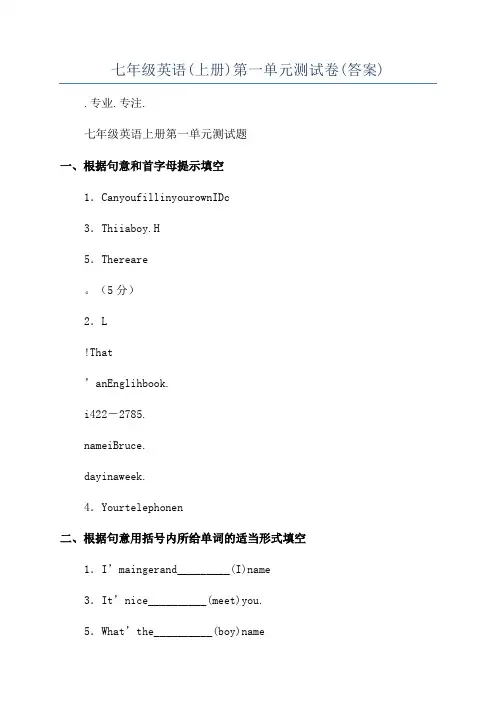 七年级英语(上册)第一单元测试卷(答案)

.专业.专注.

七年级英语上册第一单元测试题

一、根据句意和首字母提示填空

1. CanyoufillinyourownIDc

3. Thiiaboy.H

5. Thereare

。(5分)

2. L

!That

’anEnglihbook.

i422－2785.

nameiBruce.

dayinaweek.

4. Yourtelephonen

二、根据句意用括号内所给单词的适当形式填空

1. I’maingerand_________(I)name

3. It’nice__________(meet)you.

5. What’the__________(boy)name